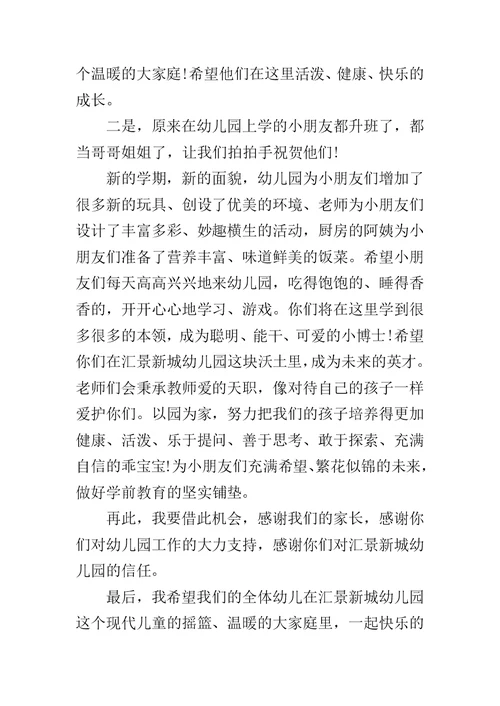 个温暖的大家庭!希望他们在这里活泼、健康、快乐的成长。

二是，原来在幼儿园上学的小朋友都升班了，都当哥哥姐姐了，让我们拍拍手祝贺他们!

新的学期，新的面貌，幼儿园为小朋友们增加了很多新的玩具、创设了优美的环境、老师为小朋友们设计了丰富多彩、妙趣横生的活动，厨房的阿姨为小朋友们准备了营养丰富、味道鲜美的饭菜。希望小朋友们每天高高兴兴地来幼儿园，吃得饱饱的、睡得香香的，开开心心地学习、游戏。你们将在这里学到很多很多的本领，成为聪明、能干、可爱的小博士!希望你们在汇景新城幼儿园这块沃土里，成为未来的英才。老师们会秉承教师爱的天职，像对待自己的孩子一样爱护你们。以园为家，努力把我们的孩子培养得更加健康、活泼、乐于提问、善于思考、敢于探索、充满自信的乖宝宝!为小朋友们充满希望、繁花似锦的未来，做好学前教育的坚实铺垫。

再此，我要借此机会，感谢我们的家长，感谢你们对幼儿园工作的大力支持，感谢你们对汇景新城幼儿园的信任。

最后，我希望我们的全体幼儿在汇景新城幼儿园这个现代儿童的摇篮、温暖的大家庭里，一起快乐的